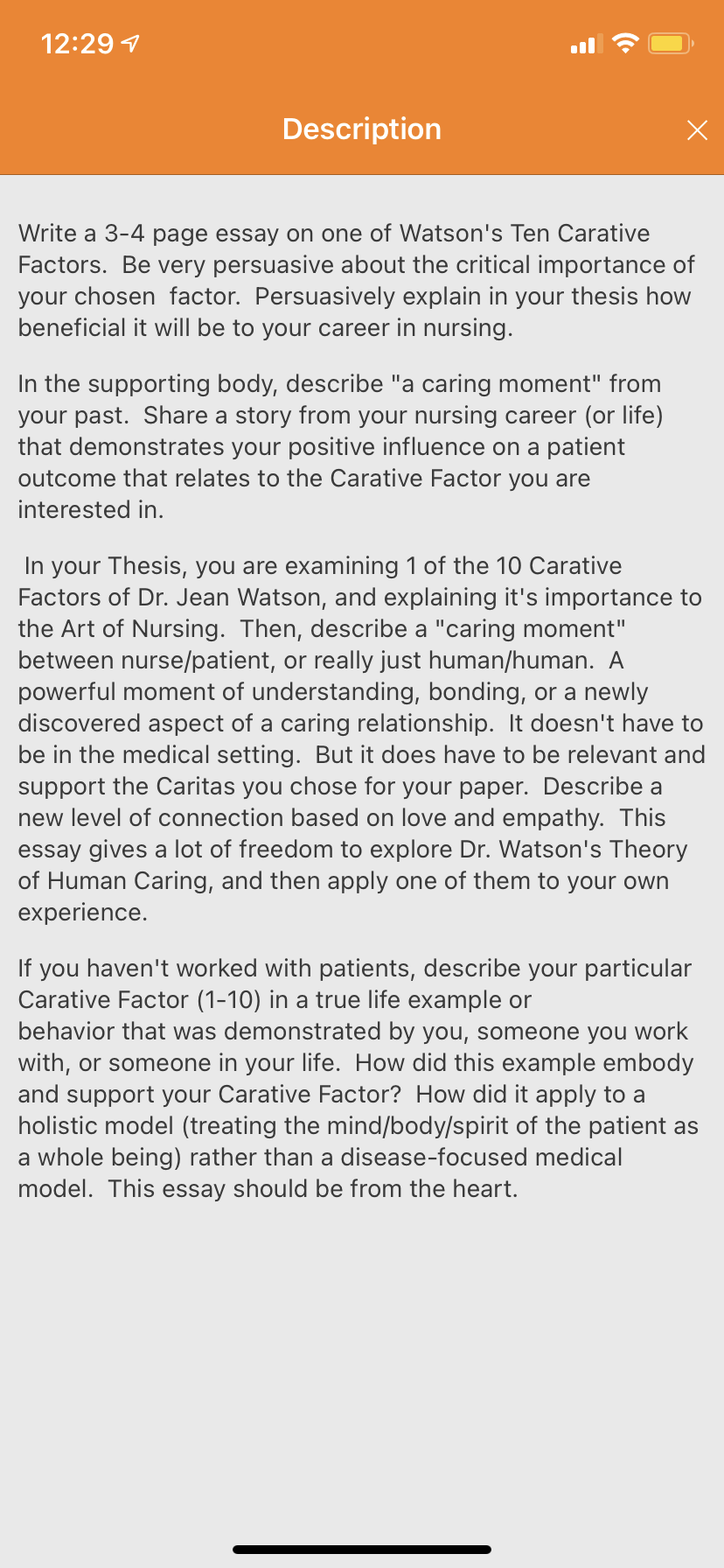 12:29

Description

Write a 3-4 page essay on one of Watson's Ten Carative Factors. Be very persuasive about the critical importance of your chosen factor. Persuasively explain in your thesis how beneficial it will be to your career in nursing.

In the supporting body, describe "a caring moment" from your past. Share a story from your nursing career (or life) that demonstrates your positive influence on a patient outcome that relates to the Carative Factor you are interested in.

In your Thesis, you are examining 1 of the 10 Carative Factors of Dr. Jean Watson, and explaining it's importance to the Art of Nursing. Then, describe a "caring moment" between nurse/patient, or really just human/human. A powerful moment of understanding, bonding, or a newly discovered aspect of a caring relationship. It doesn't have to be in the medical setting. But it does have to be relevant and support the Caritas you chose for your paper. Describe a new level of connection based on love and empathy. This essay gives a lot of freedom to explore Dr. Watson's Theory of Human Caring, and then apply one of them to your own experience.

If you haven't worked with patients, describe your particular Carative Factor (1-10) in a true life example or behavior that was demonstrated by you, someone you work with, or someone in your life. How did this example embody and support your Carative Factor? How did it apply to a holistic model (treating the mind/body/spirit of the patient as a whole being) rather than a disease-focused medical model. This essay should be from the heart.